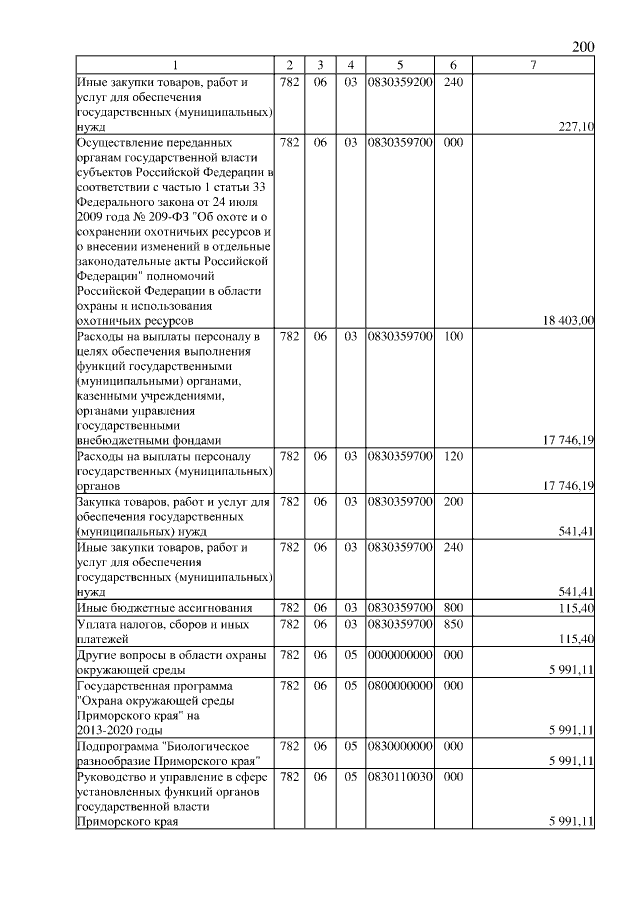 200

| 1 | 2 | 3 | 4 | 5 | 6 | 7 |
|---|---|---|---|---|---|---|
| Иные закупки товаров, работ и услуг для обеспечения государственных (муниципальных) нужд | 782 | 06 | 03 | 0830359200 | 240 | 227,10 |
| Осуществление переданных органам государственной власти субъектов Российской Федерации в соответствии с частью 1 статьи 33 Федерального закона от 24 июля 2009 года № 209-ФЗ "Об охоте и о сохранении охотничьих ресурсов и о внесении изменений в отдельные законодательные акты Российской Федерации" полномочий Российской Федерации в области охраны и использования охотничьих ресурсов | 782 | 06 | 03 | 0830359700 | 000 | 18 403,00 |
| Расходы на выплаты персоналу в целях обеспечения выполнения функций государственными (муниципальными) органами, казенными учреждениями, органами управления государственными внебюджетными фондами | 782 | 06 | 03 | 0830359700 | 100 | 17 746,19 |
| Расходы на выплаты персоналу государственных (муниципальных) органов | 782 | 06 | 03 | 0830359700 | 120 | 17 746,19 |
| Закупка товаров, работ и услуг для обеспечения государственных (муниципальных) нужд | 782 | 06 | 03 | 0830359700 | 200 | 541,41 |
| Иные закупки товаров, работ и услуг для обеспечения государственных (муниципальных) нужд | 782 | 06 | 03 | 0830359700 | 240 | 541,41 |
| Иные бюджетные ассигнования | 782 | 06 | 03 | 0830359700 | 800 | 115,40 |
| Уплата налогов, сборов и иных платежей | 782 | 06 | 03 | 0830359700 | 850 | 115,40 |
| Другие вопросы в области охраны окружающей среды | 782 | 06 | 05 | 0000000000 | 000 | 5 991,11 |
| Государственная программа "Охрана окружающей среды Приморского края" на 2013-2020 годы | 782 | 06 | 05 | 0800000000 | 000 | 5 991,11 |
| Подпрограмма "Биологическое разнообразие Приморского края" | 782 | 06 | 05 | 0830000000 | 000 | 5 991,11 |
| Руководство и управление в сфере установленных функций органов государственной власти Приморского края | 782 | 06 | 05 | 0830110030 | 000 | 5 991,11 |